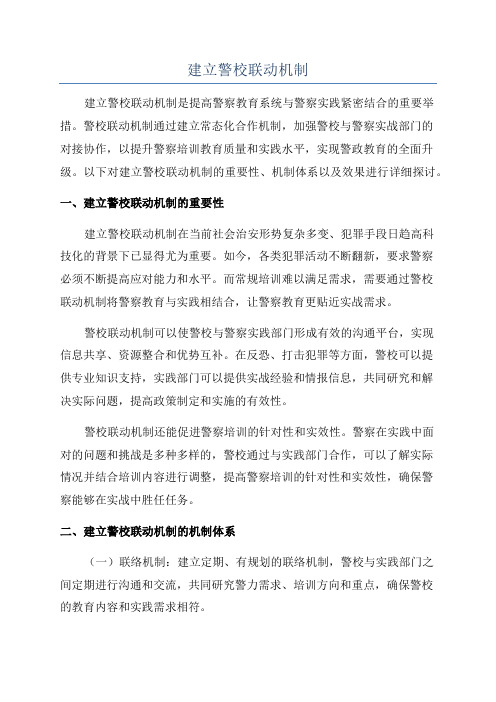 建立警校联动机制

建立警校联动机制是提高警察教育系统与警察实践紧密结合的重要举措。警校联动机制通过建立常态化合作机制，加强警校与警察实战部门的对接协作，以提升警察培训教育质量和实践水平，实现警政教育的全面升级。以下对建立警校联动机制的重要性、机制体系以及效果进行详细探讨。

一、建立警校联动机制的重要性

建立警校联动机制在当前社会治安形势复杂多变、犯罪手段日趋高科技化的背景下已显得尤为重要。如今，各类犯罪活动不断翻新，要求警察必须不断提高应对能力和水平。而常规培训难以满足需求，需要通过警校联动机制将警察教育与实践相结合，让警察教育更贴近实战需求。

警校联动机制可以使警校与警察实践部门形成有效的沟通平台，实现信息共享、资源整合和优势互补。在反恐、打击犯罪等方面，警校可以提供专业知识支持，实践部门可以提供实战经验和情报信息，共同研究和解决实际问题，提高政策制定和实施的有效性。

警校联动机制还能促进警察培训的针对性和实效性。警察在实践中面对的问题和挑战是多种多样的，警校通过与实践部门合作，可以了解实际情况并结合培训内容进行调整，提高警察培训的针对性和实效性，确保警察能够在实战中胜任任务。

二、建立警校联动机制的机制体系

（一）联络机制：建立定期、有规划的联络机制，警校与实践部门之间定期进行沟通和交流，共同研究警力需求、培训方向和重点，确保警校的教育内容和实践需求相符。